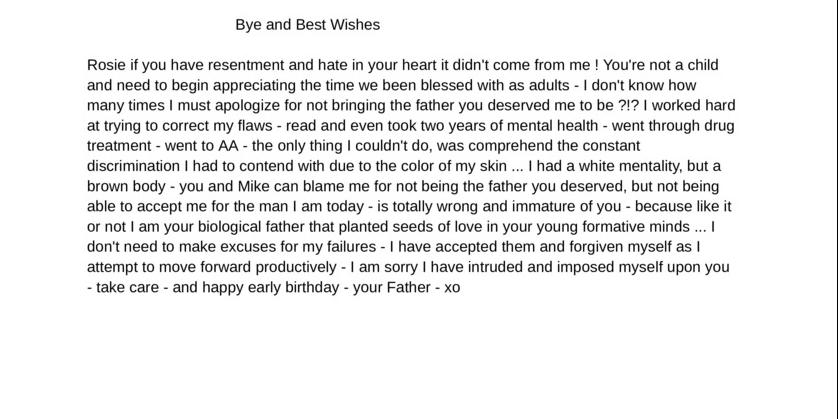 Bye and Best Wishes

Rosie if you have resentment and hate in your heart it didn't come from me ! You're not a child and need to begin appreciating the time we been blessed with as adults - I don't know how many times I must apologize for not bringing the father you deserved me to be ?!? I worked hard at trying to correct my flaws - read and even took two years of mental health - went through drug treatment - went to AA - the only thing I couldn't do, was comprehend the constant discrimination I had to contend with due to the color of my skin ... I had a white mentality, but a brown body - you and Mike can blame me for not being the father you deserved, but not being able to accept me for the man I am today - is totally wrong and immature of you - because like it or not I am your biological father that planted seeds of love in your young formative minds ... I don't need to make excuses for my failures - I have accepted them and forgiven myself as I attempt to move forward productively - I am sorry I have intruded and imposed myself upon you - take care - and happy early birthday - your Father - xo